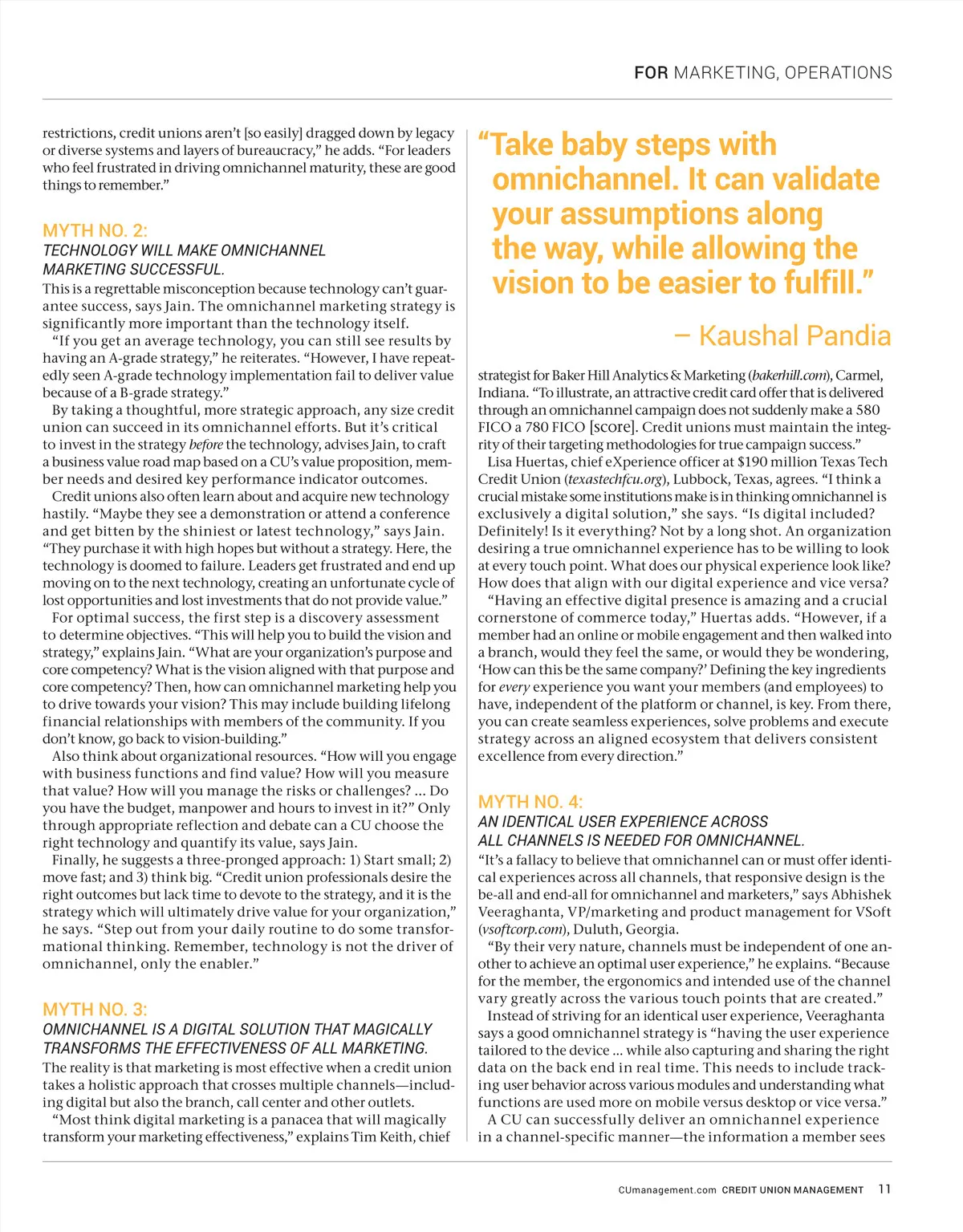 FOR MARKETING, OPERATIONS

restrictions, credit unions aren't [so easily] dragged down by legacy or diverse systems and layers of bureaucracy," he adds. "For leaders who feel frustrated in driving omnichannel maturity, these are good things to remember."

MYTH NO. 2:
TECHNOLOGY WILL MAKE OMNICHANNEL MARKETING SUCCESSFUL.

This is a regrettable misconception because technology can't guarantee success, says Jain. The omnichannel marketing strategy is significantly more important than the technology itself.

"If you get an average technology, you can still see results by having an A-grade strategy," he reiterates. "However, I have repeatedly seen A-grade technology implementation fail to deliver value because of a B-grade strategy."

By taking a thoughtful, more strategic approach, any size credit union can succeed in its omnichannel efforts. But it's critical to invest in the strategy before the technology, advises Jain, to craft a business value road map based on a CU's value proposition, member needs and desired key performance indicator outcomes.

Credit unions also often learn about and acquire new technology hastily. "Maybe they see a demonstration or attend a conference and get bitten by the shiniest or latest technology," says Jain. "They purchase it with high hopes but without a strategy. Here, the technology is doomed to failure. Leaders get frustrated and end up moving on to the next technology, creating an unfortunate cycle of lost opportunities and lost investments that do not provide value."

For optimal success, the first step is a discovery assessment to determine objectives. "This will help you to build the vision and strategy," explains Jain. "What are your organization's purpose and core competency? What is the vision aligned with that purpose and core competency? Then, how can omnichannel marketing help you to drive towards your vision? This may include building lifelong financial relationships with members of the community. If you don't know, go back to vision-building."

Also think about organizational resources. "How will you engage with business functions and find value? How will you measure that value? How will you manage the risks or challenges? ... Do you have the budget, manpower and hours to invest in it?" Only through appropriate reflection and debate can a CU choose the right technology and quantify its value, says Jain.

Finally, he suggests a three-pronged approach: 1) Start small; 2) move fast; and 3) think big. "Credit union professionals desire the right outcomes but lack time to devote to the strategy, and it is the strategy which will ultimately drive value for your organization," he says. "Step out from your daily routine to do some transformational thinking. Remember, technology is not the driver of omnichannel, only the enabler."

MYTH NO. 3:
OMNICHANNEL IS A DIGITAL SOLUTION THAT MAGICALLY TRANSFORMS THE EFFECTIVENESS OF ALL MARKETING.

The reality is that marketing is most effective when a credit union takes a holistic approach that crosses multiple channels—including digital but also the branch, call center and other outlets.

"Most think digital marketing is a panacea that will magically transform your marketing effectiveness," explains Tim Keith, chief

"Take baby steps with omnichannel. It can validate your assumptions along the way, while allowing the vision to be easier to fulfill."

– Kaushal Pandia

strategist for Baker Hill Analytics & Marketing (bakerhill.com), Carmel, Indiana. "To illustrate, an attractive credit card offer that is delivered through an omnichannel campaign does not suddenly make a 580 FICO a 780 FICO [score]. Credit unions must maintain the integrity of their targeting methodologies for true campaign success."

Lisa Huertas, chief eXperience officer at $190 million Texas Tech Credit Union (texastechfcu.org), Lubbock, Texas, agrees. "I think a crucial mistake some institutions make is in thinking omnichannel is exclusively a digital solution," she says. "Is digital included? Definitely! Is it everything? Not by a long shot. An organization desiring a true omnichannel experience has to be willing to look at every touch point. What does our physical experience look like? How does that align with our digital experience and vice versa?

"Having an effective digital presence is amazing and a crucial cornerstone of commerce today," Huertas adds. "However, if a member had an online or mobile engagement and then walked into a branch, would they feel the same, or would they be wondering, 'How can this be the same company?' Defining the key ingredients for every experience you want your members (and employees) to have, independent of the platform or channel, is key. From there, you can create seamless experiences, solve problems and execute strategy across an aligned ecosystem that delivers consistent excellence from every direction."

MYTH NO. 4:
AN IDENTICAL USER EXPERIENCE ACROSS ALL CHANNELS IS NEEDED FOR OMNICHANNEL.

"It's a fallacy to believe that omnichannel can or must offer identical experiences across all channels, that responsive design is the be-all and end-all for omnichannel and marketers," says Abhishek Veeraghanta, VP/marketing and product management for VSoft (vsoftcorp.com), Duluth, Georgia.

"By their very nature, channels must be independent of one another to achieve an optimal user experience," he explains. "Because for the member, the ergonomics and intended use of the channel vary greatly across the various touch points that are created."

Instead of striving for an identical user experience, Veeraghanta says a good omnichannel strategy is "having the user experience tailored to the device ... while also capturing and sharing the right data on the back end in real time. This needs to include tracking user behavior across various modules and understanding what functions are used more on mobile versus desktop or vice versa."

A CU can successfully deliver an omnichannel experience in a channel-specific manner—the information a member sees

CUmanagement.com CREDIT UNION MANAGEMENT 11